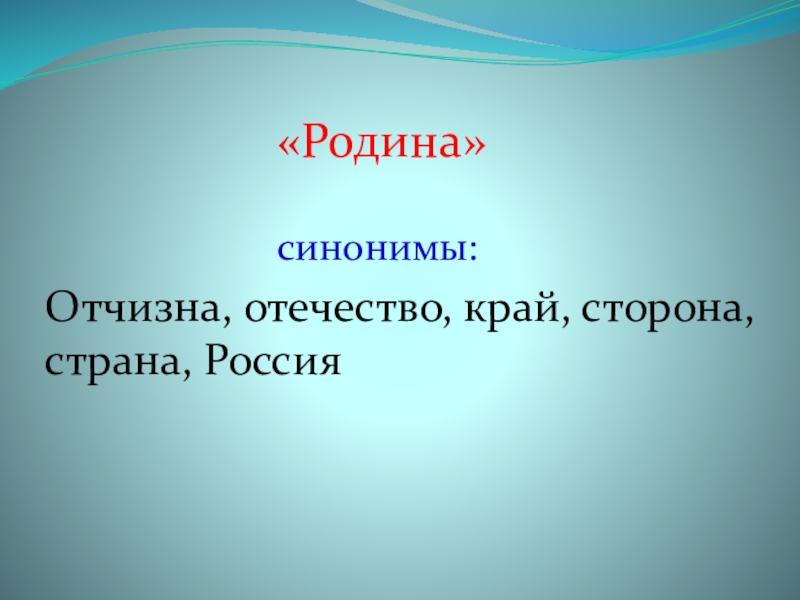 «Родина»

синонимы:

Отчизна, отечество, край, сторона, страна, Россия